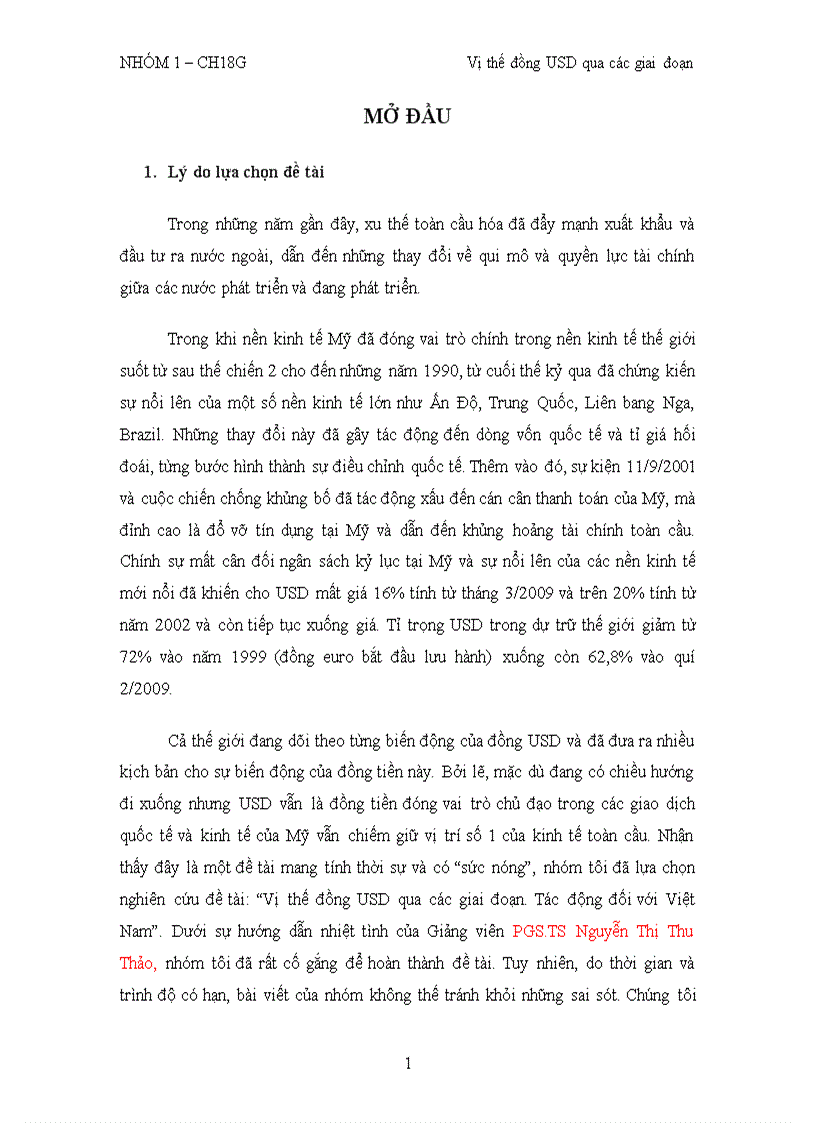 NHÓM 1 – CH18G

Vị thế đồng USD qua các giai đoạn

MỞ ĐẦU

1. Lý do lựa chọn đề tài

Trong những năm gần đây, xu thế toàn cầu hóa đã đẩy mạnh xuất khẩu và đầu tư ra nước ngoài, dẫn đến những thay đổi về qui mô và quyền lực tài chính giữa các nước phát triển và đang phát triển.

Trong khi nền kinh tế Mỹ đã đóng vai trò chính trong nền kinh tế thế giới suốt từ sau thế chiến 2 cho đến những năm 1990, từ cuối thế kỷ qua đã chứng kiến sự nổi lên của một số nền kinh tế lớn như Ấn Độ, Trung Quốc, Liên bang Nga, Brazil. Những thay đổi này đã gây tác động đến dòng vốn quốc tế và tỉ giá hối đoái, từng bước hình thành sự điều chỉnh quốc tế. Thêm vào đó, sự kiện 11/9/2001 và cuộc chiến chống khủng bố đã tác động xấu đến cán cân thanh toán của Mỹ, mà đỉnh cao là đổ vỡ tín dụng tại Mỹ và dẫn đến khủng hoảng tài chính toàn cầu. Chính sự mất cân đối ngân sách kỷ lục tại Mỹ và sự nổi lên của các nền kinh tế mới nổi đã khiến cho USD mất giá 16% tính từ tháng 3/2009 và trên 20% tính từ năm 2002 và còn tiếp tục xuống giá. Tỉ trọng USD trong dự trữ thế giới giảm từ 72% vào năm 1999 (đồng euro bắt đầu lưu hành) xuống còn 62,8% vào quí 2/2009.

Cả thế giới đang dõi theo từng biến động của đồng USD và đã đưa ra nhiều kịch bản cho sự biến động của đồng tiền này. Bởi lẽ, mặc dù đang có chiều hướng đi xuống nhưng USD vẫn là đồng tiền đóng vai trò chủ đạo trong các giao dịch quốc tế và kinh tế của Mỹ vẫn chiếm giữ vị trí số 1 của kinh tế toàn cầu. Nhận thấy đây là một đề tài mang tính thời sự và có “sức nóng”, nhóm tôi đã lựa chọn nghiên cứu đề tài: “Vị thế đồng USD qua các giai đoạn. Tác động đối với Việt Nam”. Dưới sự hướng dẫn nhiệt tình của Giảng viên PGS.TS Nguyễn Thị Thu Thảo, nhóm tôi đã rất cố gắng để hoàn thành đề tài. Tuy nhiên, do thời gian và trình độ có hạn, bài viết của nhóm không thể tránh khỏi những sai sót. Chúng tôi

1